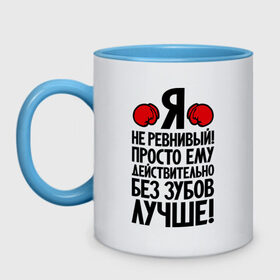 Я
НЕ РЕВНИВЫЙ!
ПРОСТО ЕМУ
ДЕЙСТВИТЕЛЬНО
БЕЗ ЗУБОВ
ЛУЧШЕ!